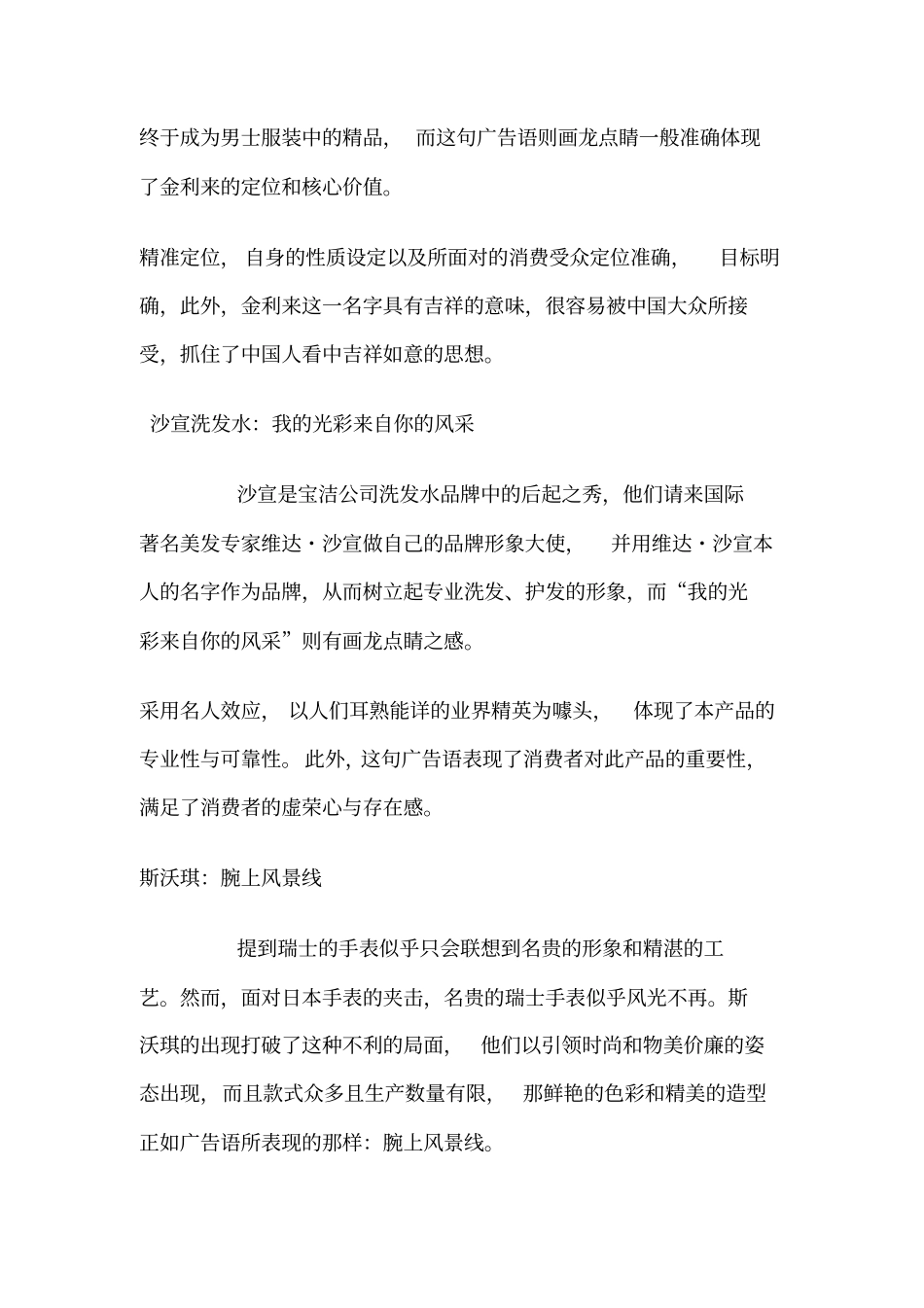 终于成为男士服装中的精品，而这句广告语则画龙点睛一般准确体现了金利来的定位和核心价值。

精准定位，自身的性质设定以及所面对的消费受众定位准确，目标明确，此外，金利来这一名字具有吉祥的意味，很容易被中国大众所接受，抓住了中国人看中吉祥如意的思想。

沙宣洗发水：我的光彩来自你的风采

沙宣是宝洁公司洗发水品牌中的后起之秀，他们请来国际著名美发专家维达·沙宣做自己的品牌形象大使，并用维达·沙宣本人的名字作为品牌，从而树立起专业洗发、护发的形象，而“我的光彩来自你的风采”则有画龙点睛之感。

采用名人效应，以人们耳熟能详的业界精英为噱头，体现了本产品的专业性与可靠性。此外，这句广告语表现了消费者对此产品的重要性，满足了消费者的虚荣心与存在感。

斯沃琪：腕上风景线

提到瑞士的手表似乎只会联想到名贵的形象和精湛的工艺。然而，面对日本手表的夹击，名贵的瑞士手表似乎风光不再。斯沃琪的出现打破了这种不利的局面，他们以引领时尚和物美价廉的姿态出现，而且款式众多且生产数量有限，那鲜艳的色彩和精美的造型正如广告语所表现的那样：腕上风景线。